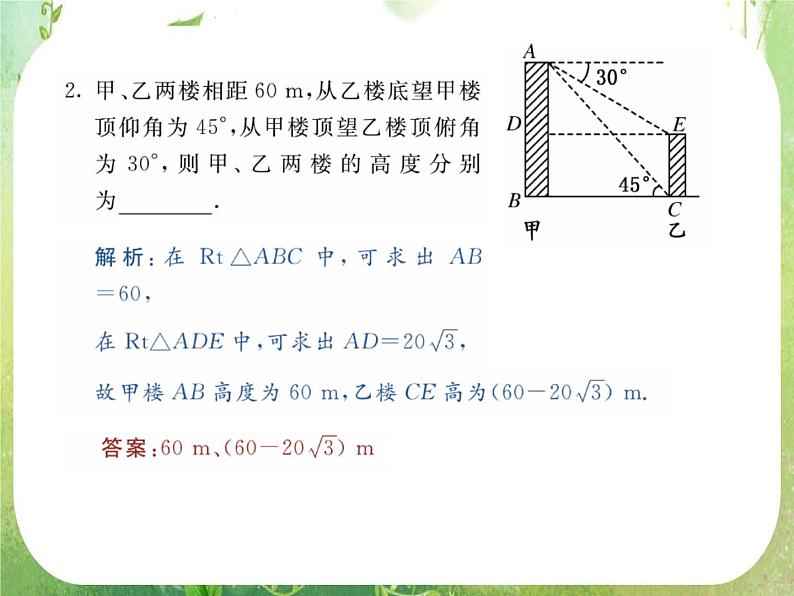 2. 甲、乙两楼相距 60 m，从乙楼底望甲楼顶仰角为 $45°$，从甲楼顶望乙楼顶俯角为 $30°$，则甲、乙两楼的高度分别为________.

A
$30°$
D
E
$45°$
B
C
甲
乙

解析：在 Rt$\triangle ABC$ 中，可求出 $AB=60$，

在 Rt$\triangle ADE$ 中，可求出 $AD=20\sqrt{3}$，

故甲楼 $AB$ 高度为 60 m，乙楼 $CE$ 高为$(60-20\sqrt{3})$ m.

答案：60 m、$(60-20\sqrt{3})$ m